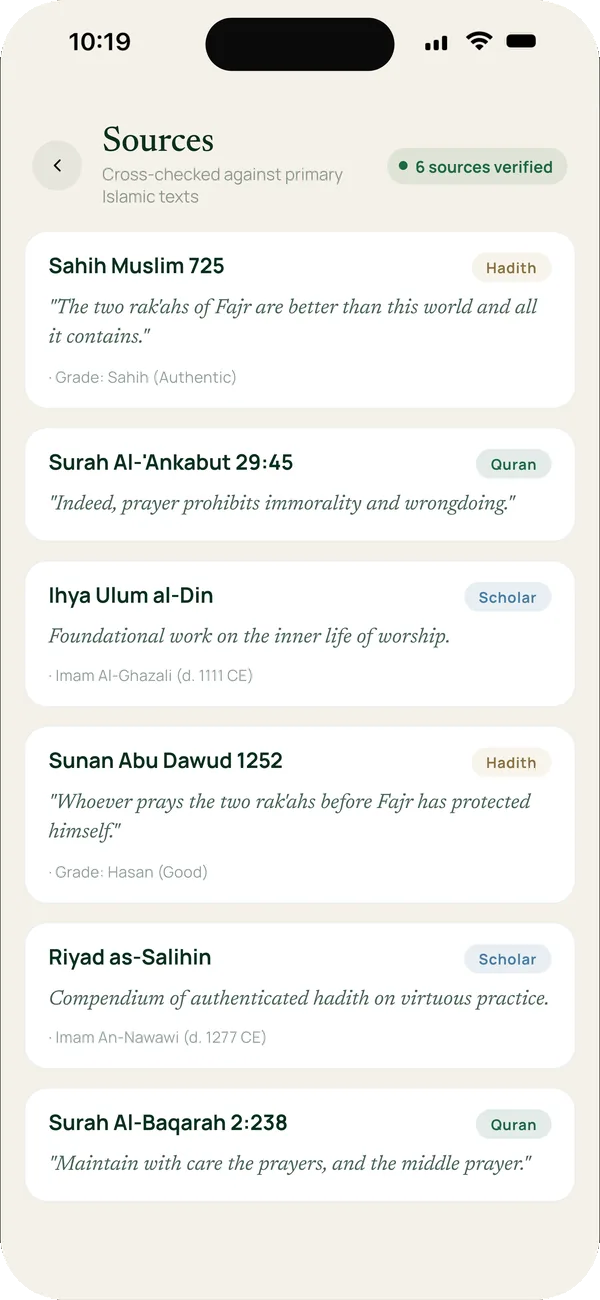 10:19

Sources
Cross-checked against primary Islamic texts

6 sources verified

Sahih Muslim 725
Hadith
"The two rak'ahs of Fajr are better than this world and all it contains."
· Grade: Sahih (Authentic)

Surah Al-'Ankabut 29:45
Quran
"Indeed, prayer prohibits immorality and wrongdoing."

Ihya Ulum al-Din
Scholar
Foundational work on the inner life of worship.
· Imam Al-Ghazali (d. 1111 CE)

Sunan Abu Dawud 1252
Hadith
"Whoever prays the two rak'ahs before Fajr has protected himself."
· Grade: Hasan (Good)

Riyad as-Salihin
Scholar
Compendium of authenticated hadith on virtuous practice.
· Imam An-Nawawi (d. 1277 CE)

Surah Al-Baqarah 2:238
Quran
"Maintain with care the prayers, and the middle prayer."